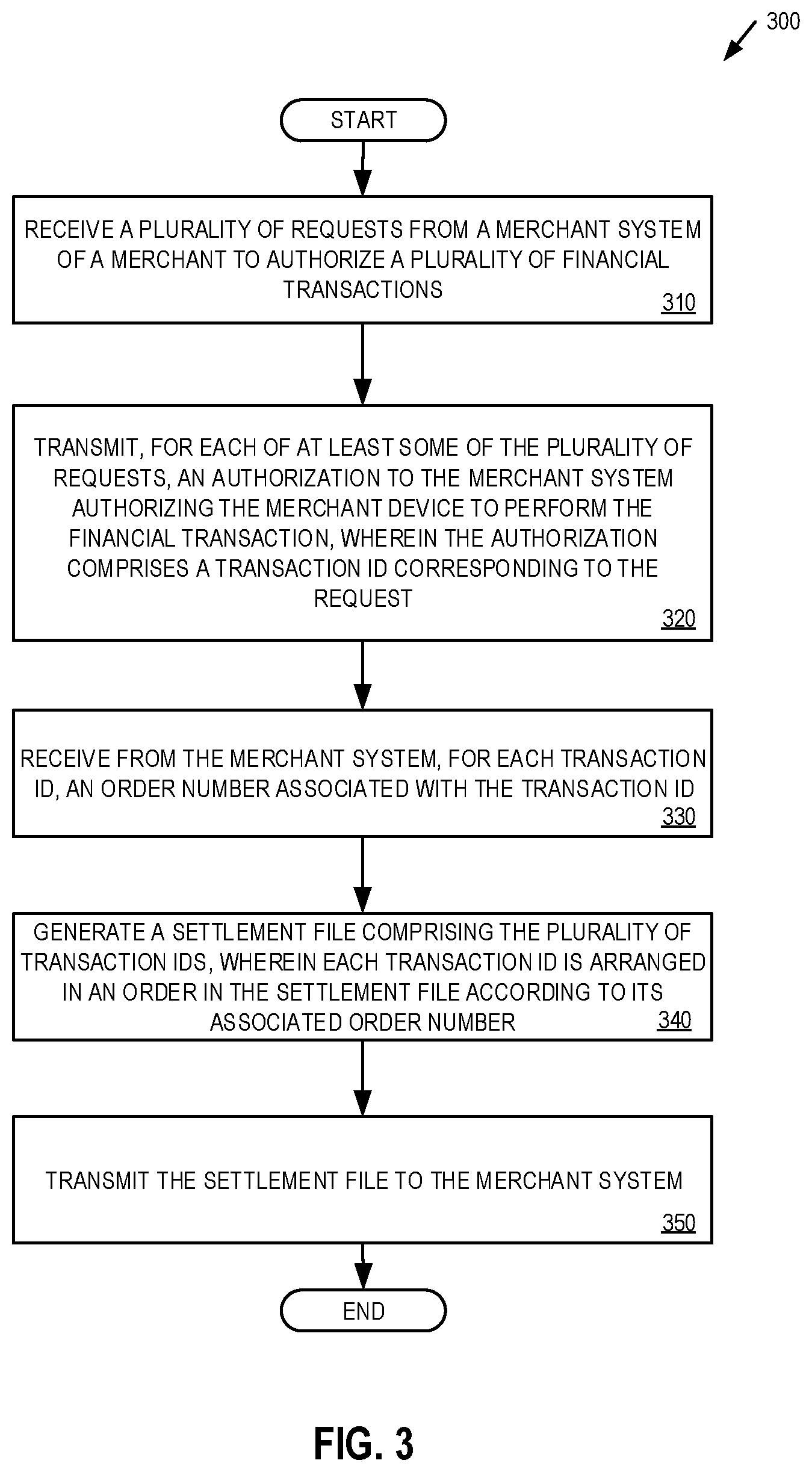 300

START

RECEIVE A PLURALITY OF REQUESTS FROM A MERCHANT SYSTEM OF A MERCHANT TO AUTHORIZE A PLURALITY OF FINANCIAL TRANSACTIONS
310

TRANSMIT, FOR EACH OF AT LEAST SOME OF THE PLURALITY OF REQUESTS, AN AUTHORIZATION TO THE MERCHANT SYSTEM AUTHORIZING THE MERCHANT DEVICE TO PERFORM THE FINANCIAL TRANSACTION, WHEREIN THE AUTHORIZATION COMPRISES A TRANSACTION ID CORRESPONDING TO THE REQUEST
320

RECEIVE FROM THE MERCHANT SYSTEM, FOR EACH TRANSACTION ID, AN ORDER NUMBER ASSOCIATED WITH THE TRANSACTION ID
330

GENERATE A SETTLEMENT FILE COMPRISING THE PLURALITY OF TRANSACTION IDS, WHEREIN EACH TRANSACTION ID IS ARRANGED IN AN ORDER IN THE SETTLEMENT FILE ACCORDING TO ITS ASSOCIATED ORDER NUMBER
340

TRANSMIT THE SETTLEMENT FILE TO THE MERCHANT SYSTEM
350

END

FIG. 3